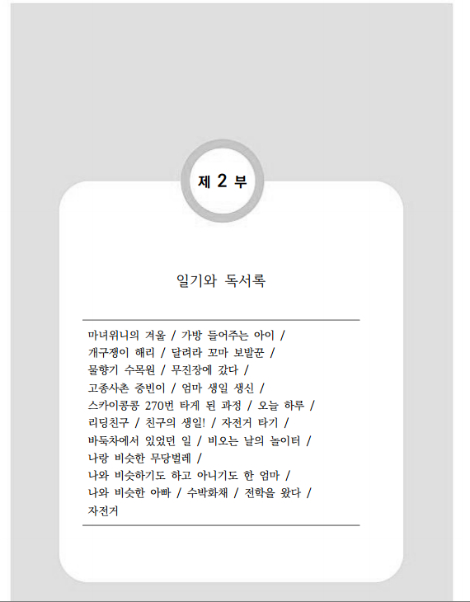 제 2 부

일기와 독서록

마녀위니의 겨울 / 가방 들어주는 아이 / 개구쟁이 해리 / 달려라 꼬마 보발꾼 / 물향기 수목원 / 무진장에 갔다 / 고종사촌 중빈이 / 엄마 생일 생신 / 스카이콩콩 270번 타게 된 과정 / 오늘 하루 / 리딩친구 / 친구의 생일! / 자전거 타기 / 바둑차에서 있었던 일 / 비오는 날의 놀이터 / 나랑 비슷한 무당벌레 / 나와 비슷하기도 하고 아니기도 한 엄마 / 나와 비슷한 아빠 / 수박화채 / 전학을 왔다 / 자전거